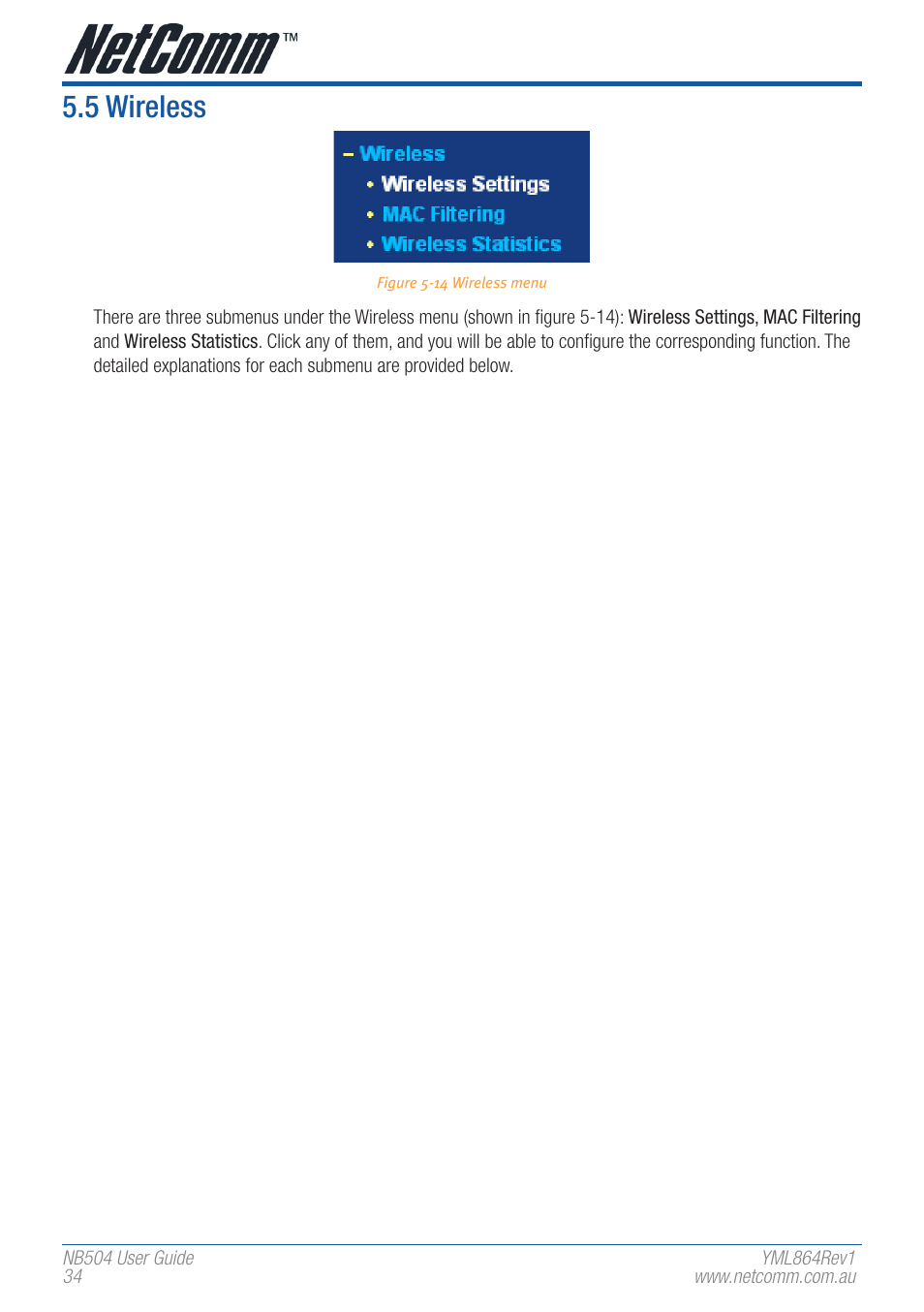 NetComm™

5.5 Wireless

– Wireless
• Wireless Settings
• MAC Filtering
• Wireless Statistics

Figure 5-14 Wireless menu

There are three submenus under the Wireless menu (shown in figure 5-14): Wireless Settings, MAC Filtering and Wireless Statistics. Click any of them, and you will be able to configure the corresponding function. The detailed explanations for each submenu are provided below.

NB504 User Guide
34

YML864Rev1
www.netcomm.com.au